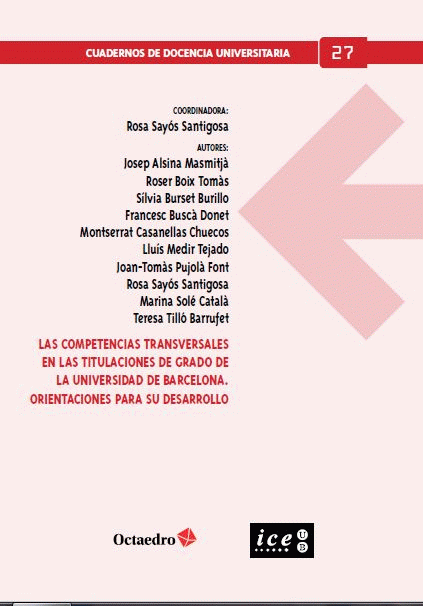 CUADERNOS DE DOCENCIA UNIVERSITARIA

27

COORDINADORA:
Rosa Sayós Santigosa

AUTORES:
Josep Alsina Masmitjà
Roser Boix Tomàs
Sílvia Burset Burillo
Francesc Buscà Donet
Montserrat Casanellas Chuecos
Lluís Medir Tejado
Joan-Tomàs Pujolà Font
Rosa Sayós Santigosa
Marina Solé Català
Teresa Tilló Barrufet

LAS COMPETENCIAS TRANSVERSALES EN LAS TITULACIONES DE GRADO DE LA UNIVERSIDAD DE BARCELONA. ORIENTACIONES PARA SU DESARROLLO

Octaedro

ice UB